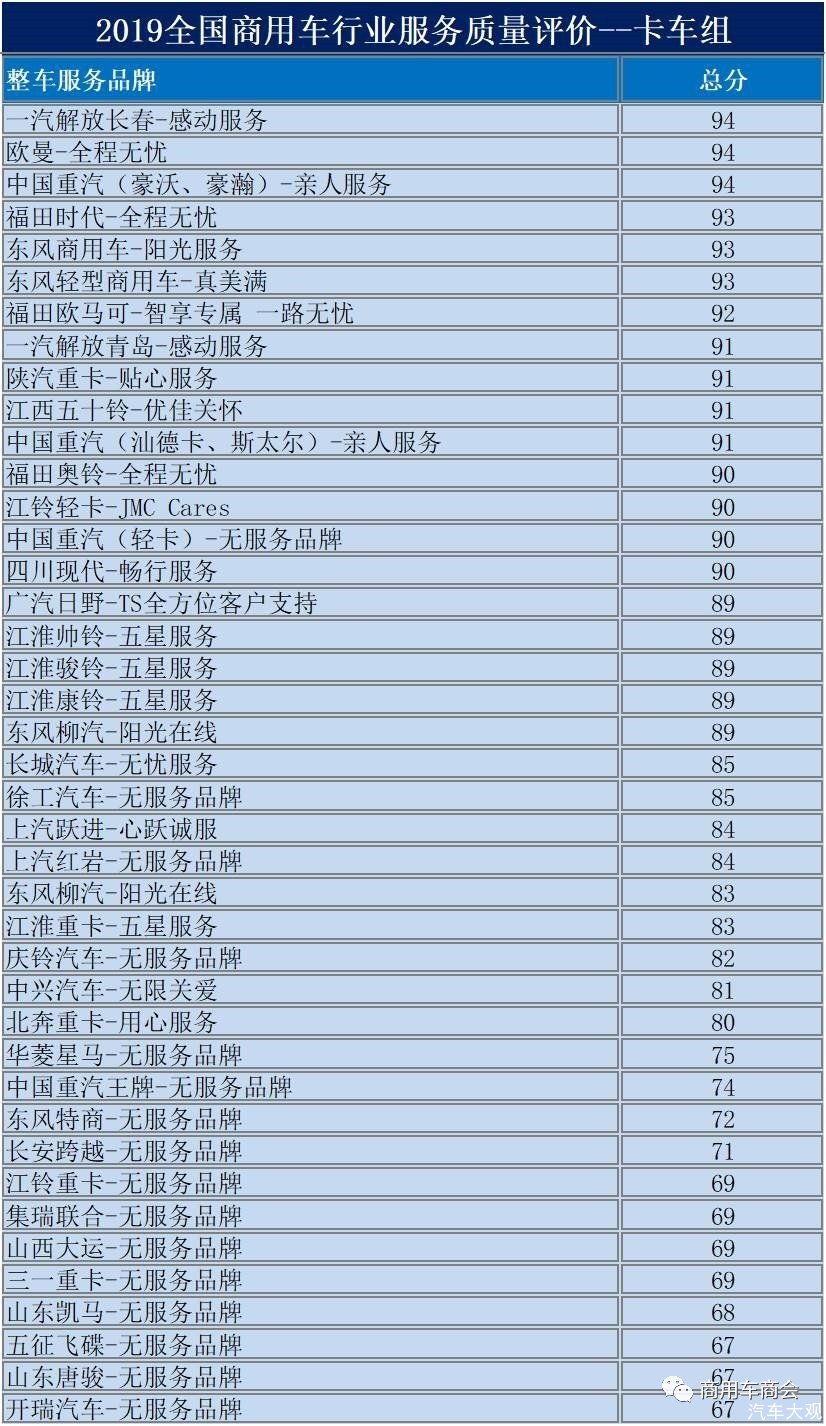 2019全国商用车行业服务质量评价--卡车组

| 整车服务品牌 | 总分 |
|---|---|
| 一汽解放长春-感动服务 | 94 |
| 欧曼-全程无忧 | 94 |
| 中国重汽（豪沃、豪瀚）-亲人服务 | 94 |
| 福田时代-全程无忧 | 93 |
| 东风商用车-阳光服务 | 93 |
| 东风轻型商用车-真美满 | 93 |
| 福田欧马可-智享专属 一路无忧 | 92 |
| 一汽解放青岛-感动服务 | 91 |
| 陕汽重卡-贴心服务 | 91 |
| 江西五十铃-优佳关怀 | 91 |
| 中国重汽（汕德卡、斯太尔）-亲人服务 | 91 |
| 福田奥铃-全程无忧 | 90 |
| 江铃轻卡-JMC Cares | 90 |
| 中国重汽（轻卡）-无服务品牌 | 90 |
| 四川现代-畅行服务 | 90 |
| 广汽日野-TS全方位客户支持 | 89 |
| 江淮帅铃-五星服务 | 89 |
| 江淮骏铃-五星服务 | 89 |
| 江淮康铃-五星服务 | 89 |
| 东风柳汽-阳光在线 | 89 |
| 长城汽车-无忧服务 | 85 |
| 徐工汽车-无服务品牌 | 85 |
| 上汽跃进-心跃诚服 | 84 |
| 上汽红岩-无服务品牌 | 84 |
| 东风柳汽-阳光在线 | 83 |
| 江淮重卡-五星服务 | 83 |
| 庆铃汽车-无服务品牌 | 82 |
| 中兴汽车-无限关爱 | 81 |
| 北奔重卡-用心服务 | 80 |
| 华菱星马-无服务品牌 | 75 |
| 中国重汽王牌-无服务品牌 | 74 |
| 东风特商-无服务品牌 | 72 |
| 长安跨越-无服务品牌 | 71 |
| 江铃重卡-无服务品牌 | 69 |
| 集瑞联合-无服务品牌 | 69 |
| 山西大运-无服务品牌 | 69 |
| 三一重卡-无服务品牌 | 69 |
| 山东凯马-无服务品牌 | 68 |
| 五征飞碟-无服务品牌 | 67 |
| 山东唐骏-无服务品牌 | 67 |
| 开瑞汽车-无服务品牌 | 67 |

商用车商会
汽车大观